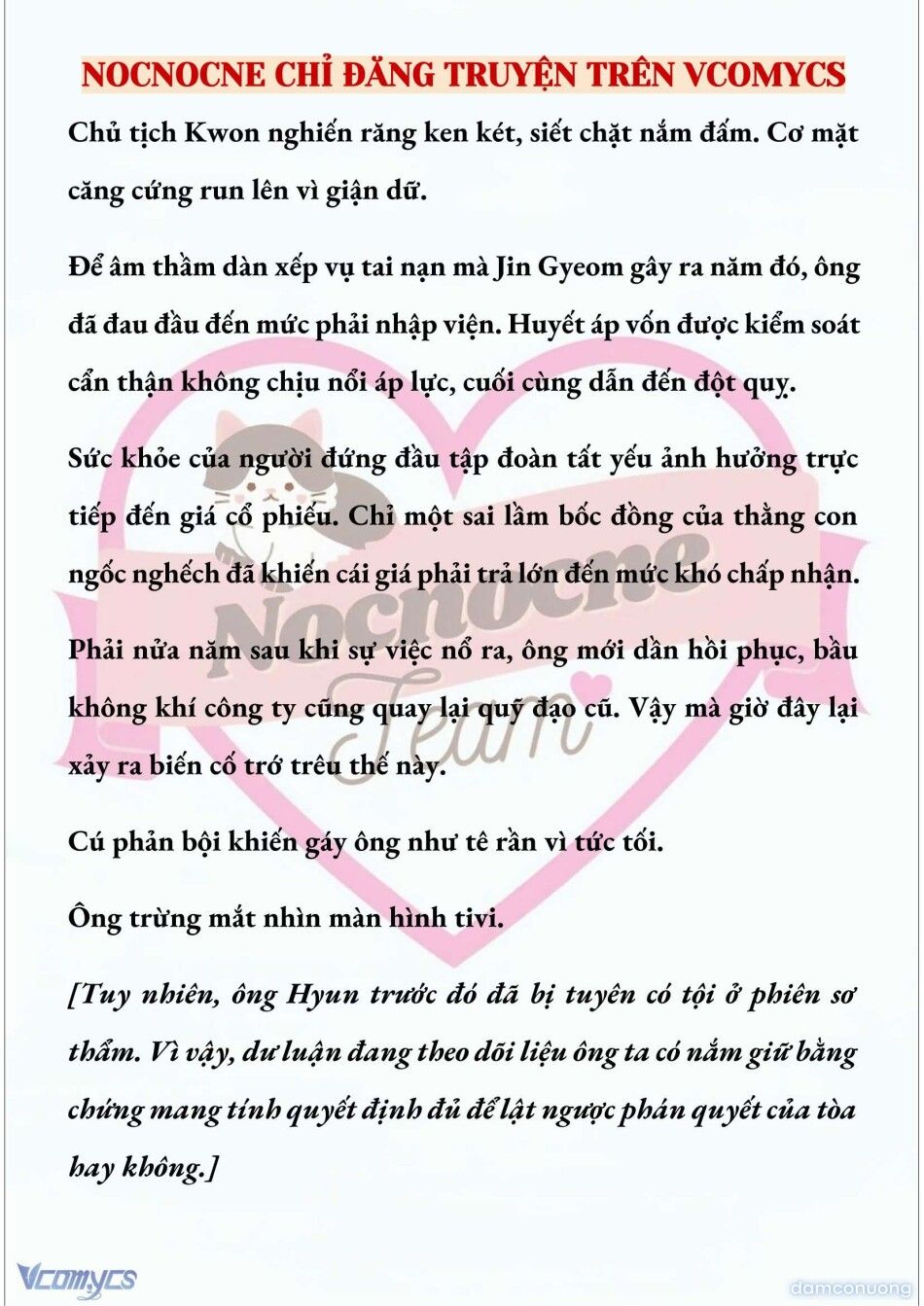 NOCNOCNE CHỈ ĐĂNG TRUYỆN TRÊN VCOMYCS

Chủ tịch Kwon nghiến răng ken két, siết chặt nắm đấm. Cơ mặt căng cứng run lên vì giận dữ.

Để âm thầm dàn xếp vụ tai nạn mà Jin Gyeom gây ra năm đó, ông đã đau đầu đến mức phải nhập viện. Huyết áp vốn được kiểm soát cẩn thận không chịu nổi áp lực, cuối cùng dẫn đến đột quỵ.

Sức khỏe của người đứng đầu tập đoàn tất yếu ảnh hưởng trực tiếp đến giá cổ phiếu. Chỉ một sai lầm bốc đồng của thằng con ngốc nghếch đã khiến cái giá phải trả lớn đến mức khó chấp nhận.

Phải nửa năm sau khi sự việc nổ ra, ông mới dần hồi phục, bầu không khí công ty cũng quay lại quỹ đạo cũ. Vậy mà giờ đây lại xảy ra biến cố trớ trêu thế này.

Cú phản bội khiến gáy ông như tê rần vì tức tối.

Ông trừng mắt nhìn màn hình tivi.

[Tuy nhiên, ông Hyun trước đó đã bị tuyên có tội ở phiên sơ thẩm. Vì vậy, dư luận đang theo dõi liệu ông ta có nắm giữ bằng chứng mang tính quyết định đủ để lật ngược phán quyết của tòa hay không.]

Nocnocne Team

Vcomycs

damconuong